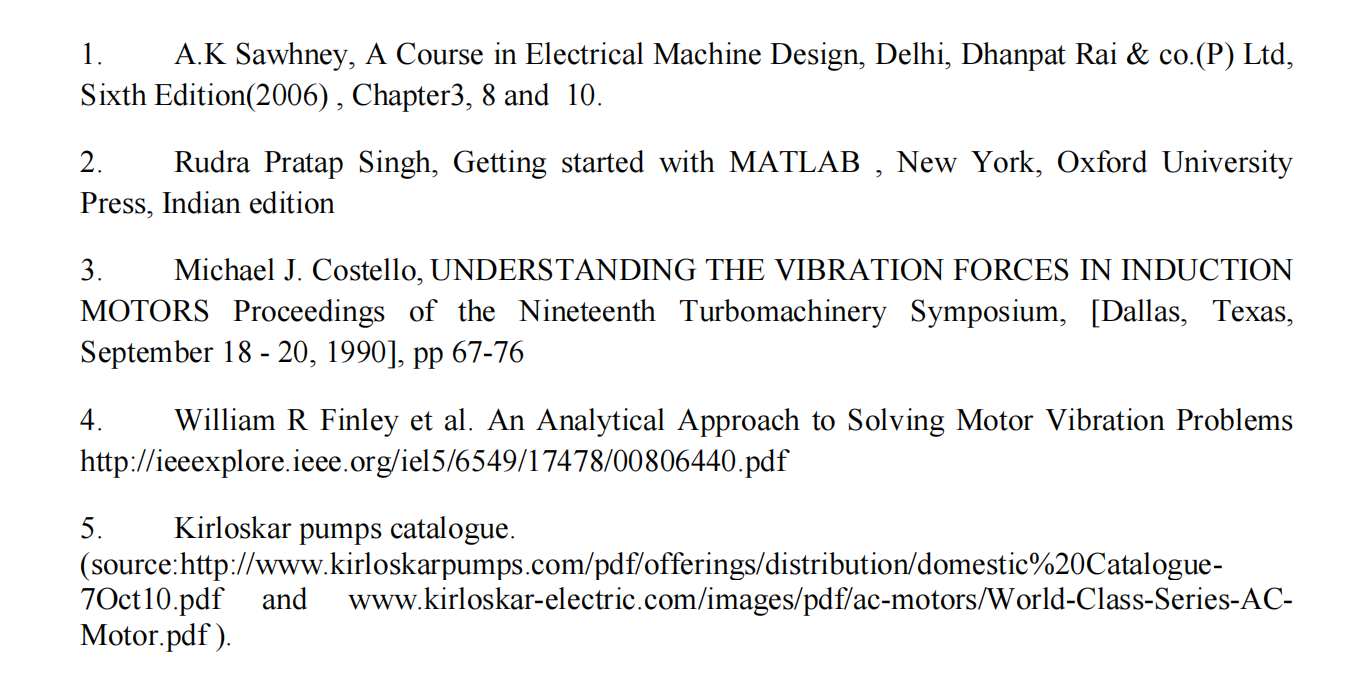 1. A.K Sawhney, A Course in Electrical Machine Design, Delhi, Dhanpat Rai & co.(P) Ltd, Sixth Edition(2006) , Chapter3, 8 and 10.

2. Rudra Pratap Singh, Getting started with MATLAB , New York, Oxford University Press, Indian edition

3. Michael J. Costello, UNDERSTANDING THE VIBRATION FORCES IN INDUCTION MOTORS Proceedings of the Nineteenth Turbomachinery Symposium, [Dallas, Texas, September 18 - 20, 1990], pp 67-76

4. William R Finley et al. An Analytical Approach to Solving Motor Vibration Problems http://ieeexplore.ieee.org/iel5/6549/17478/00806440.pdf

5. Kirloskar pumps catalogue. (source:http://www.kirloskarpumps.com/pdf/offerings/distribution/domestic%20Catalogue-7Oct10.pdf and www.kirloskar-electric.com/images/pdf/ac-motors/World-Class-Series-AC-Motor.pdf ).